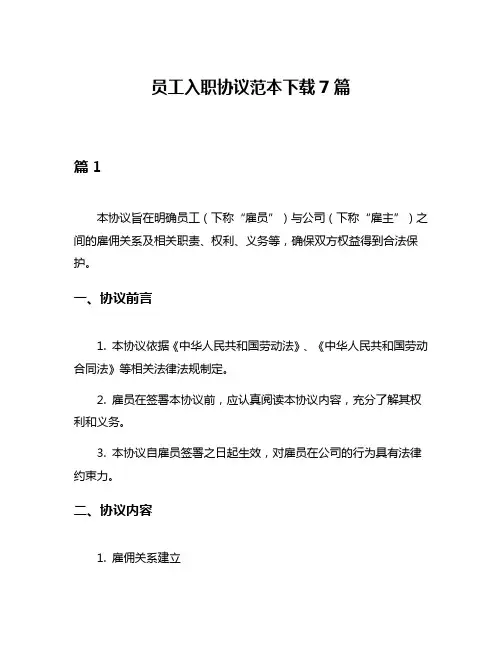 员工入职协议范本下载 7 篇

篇 1

本协议旨在明确员工（下称“雇员”）与公司（下称“雇主”）之间的雇佣关系及相关职责、权利、义务等，确保双方权益得到合法保护。

一、协议前言

1. 本协议依据《中华人民共和国劳动法》、《中华人民共和国劳动合同法》等相关法律法规制定。

2. 雇员在签署本协议前，应认真阅读本协议内容，充分了解其权利和义务。

3. 本协议自雇员签署之日起生效，对雇员在公司的行为具有法律约束力。

二、协议内容

1. 雇佣关系建立